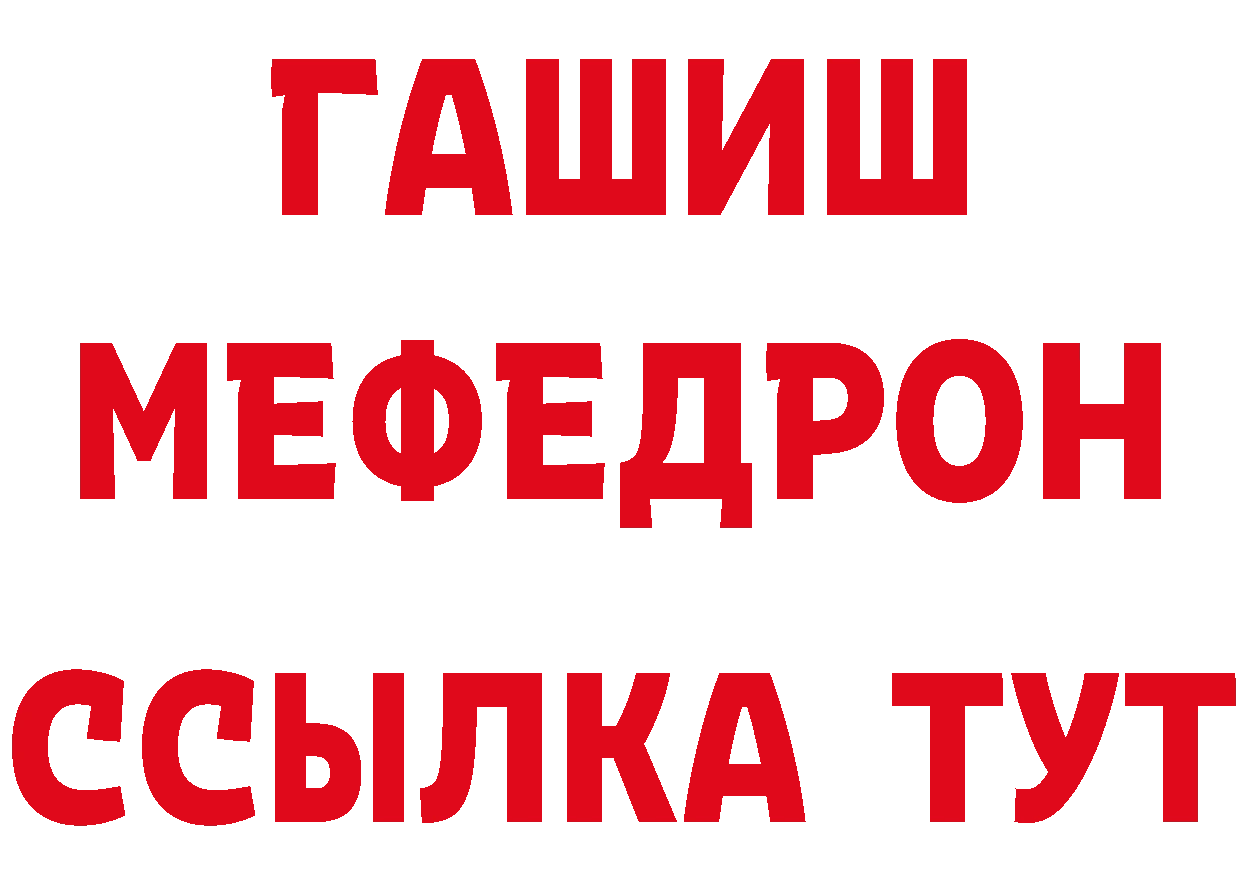 ГАШИШ
МЕФЕДРОН
ССЫЛКА ТУТ